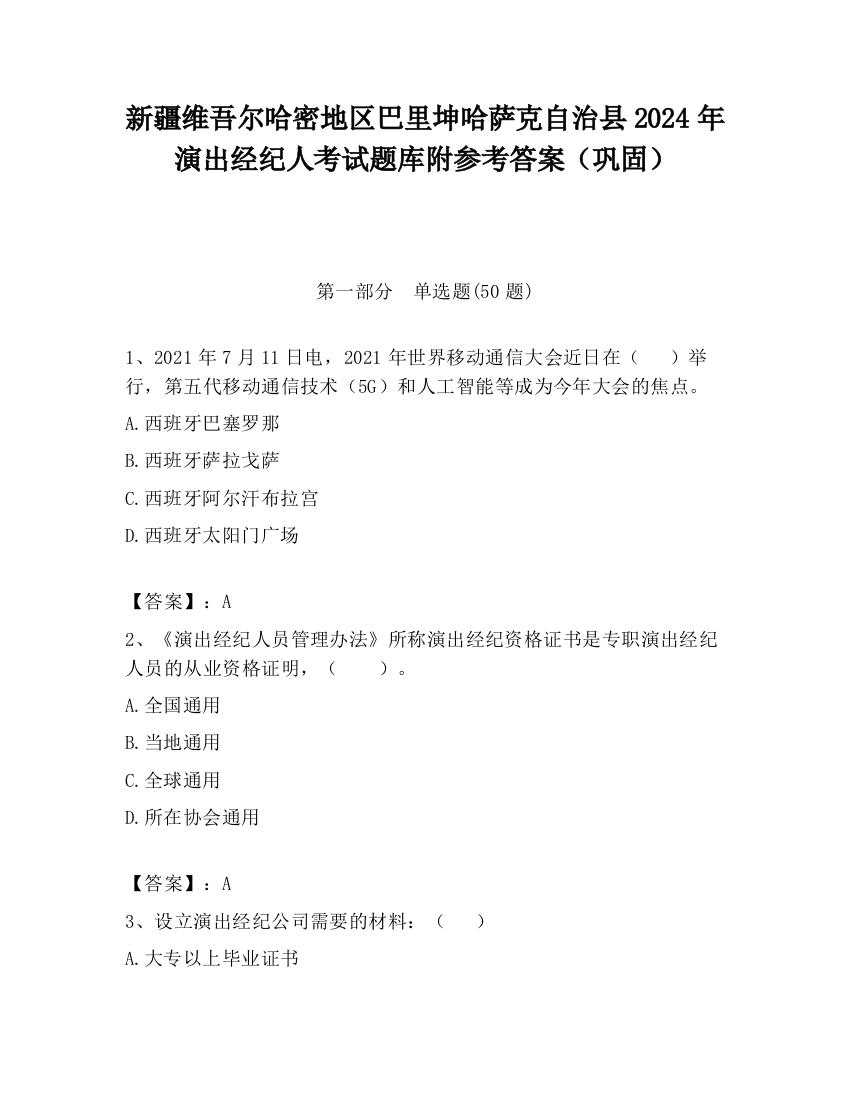 新疆维吾尔哈密地区巴里坤哈萨克自治县2024年演出经纪人考试题库附参考答案（巩固）

第一部分　单选题(50题)

1、2021年7月11日电，2021年世界移动通信大会近日在（　　）举行，第五代移动通信技术（5G）和人工智能等成为今年大会的焦点。

A.西班牙巴塞罗那

B.西班牙萨拉戈萨

C.西班牙阿尔汗布拉宫

D.西班牙太阳门广场

【答案】：A

2、《演出经纪人员管理办法》所称演出经纪资格证书是专职演出经纪人员的从业资格证明，（　　）。

A.全国通用

B.当地通用

C.全球通用

D.所在协会通用

【答案】：A

3、设立演出经纪公司需要的材料：（　　）

A.大专以上毕业证书